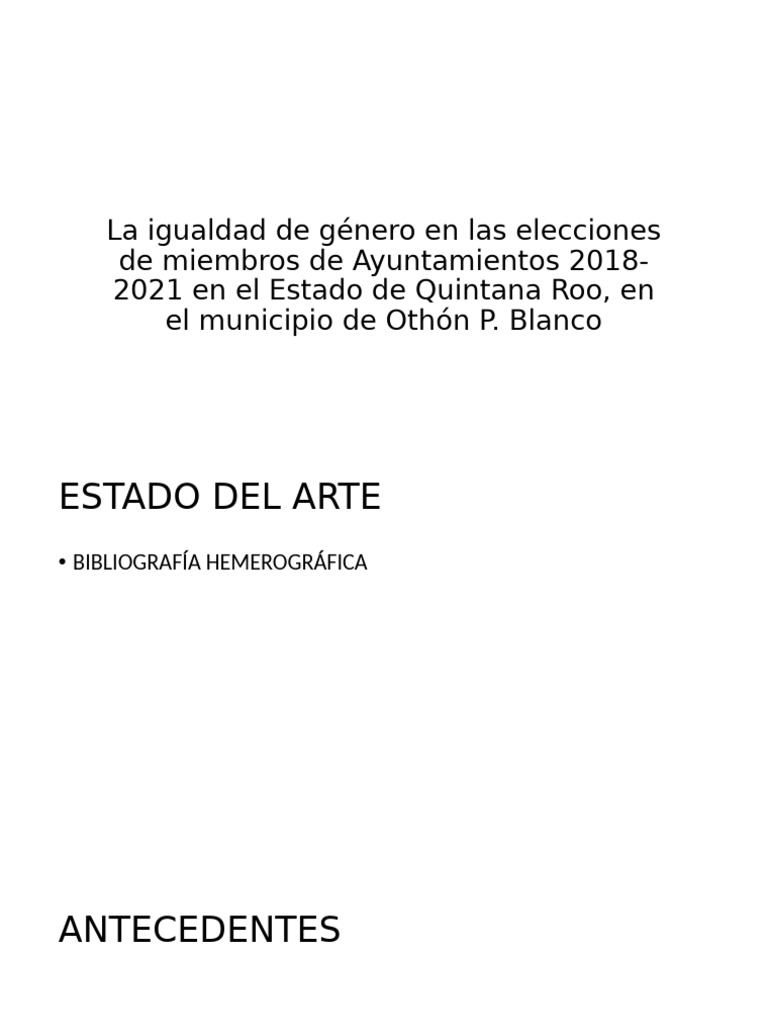 La igualdad de género en las elecciones de miembros de Ayuntamientos 2018-2021 en el Estado de Quintana Roo, en el municipio de Othón P. Blanco

ESTADO DEL ARTE

• BIBLIOGRAFÍA HEMEROGRÁFICA

ANTECEDENTES